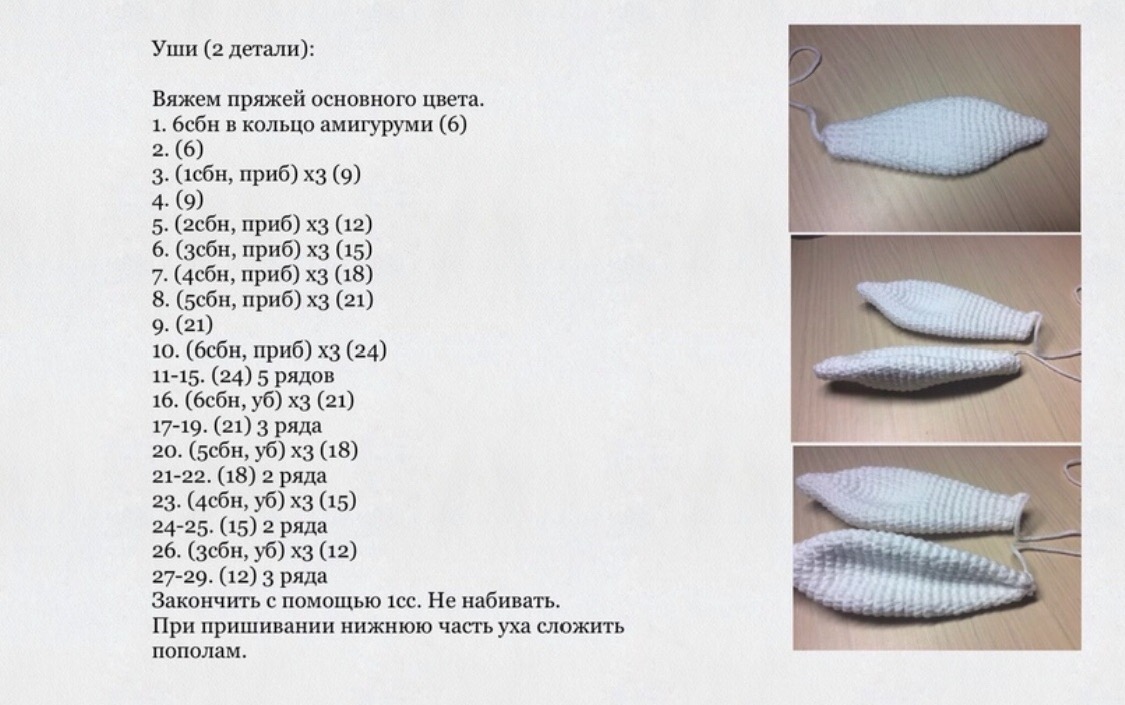 Уши (2 детали):

Вяжем пряжей основного цвета.
1. 6сбн в кольцо амигуруми (6)
2. (6)
3. (1сбн, приб) х3 (9)
4. (9)
5. (2сбн, приб) х3 (12)
6. (3сбн, приб) х3 (15)
7. (4сбн, приб) х3 (18)
8. (5сбн, приб) х3 (21)
9. (21)
10. (6сбн, приб) х3 (24)
11-15. (24) 5 рядов
16. (6сбн, уб) х3 (21)
17-19. (21) 3 ряда
20. (5сбн, уб) х3 (18)
21-22. (18) 2 ряда
23. (4сбн, уб) х3 (15)
24-25. (15) 2 ряда
26. (3сбн, уб) х3 (12)
27-29. (12) 3 ряда
Закончить с помощью 1сс. Не набивать.
При пришивании нижнюю часть уха сложить пополам.